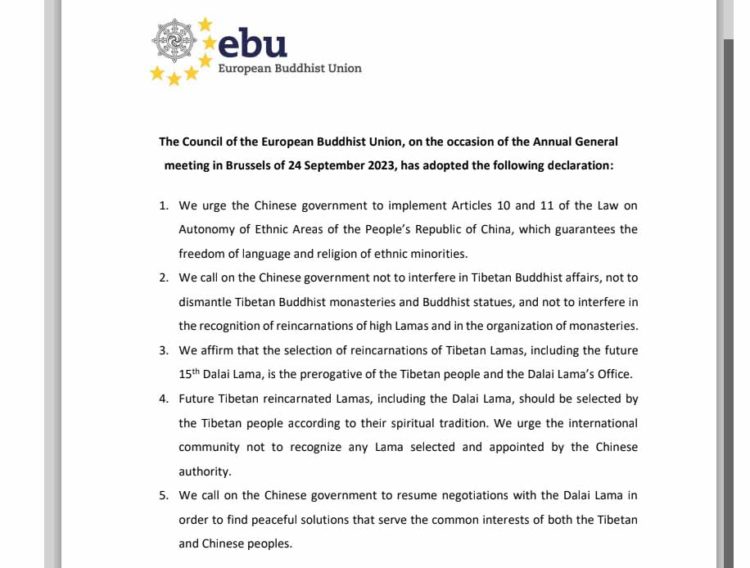 ebu
European Buddhist Union

The Council of the European Buddhist Union, on the occasion of the Annual General meeting in Brussels of 24 September 2023, has adopted the following declaration:

1. We urge the Chinese government to implement Articles 10 and 11 of the Law on Autonomy of Ethnic Areas of the People's Republic of China, which guarantees the freedom of language and religion of ethnic minorities.
2. We call on the Chinese government not to interfere in Tibetan Buddhist affairs, not to dismantle Tibetan Buddhist monasteries and Buddhist statues, and not to interfere in the recognition of reincarnations of high Lamas and in the organization of monasteries.
3. We affirm that the selection of reincarnations of Tibetan Lamas, including the future $15^{th}$ Dalai Lama, is the prerogative of the Tibetan people and the Dalai Lama's Office.
4. Future Tibetan reincarnated Lamas, including the Dalai Lama, should be selected by the Tibetan people according to their spiritual tradition. We urge the international community not to recognize any Lama selected and appointed by the Chinese authority.
5. We call on the Chinese government to resume negotiations with the Dalai Lama in order to find peaceful solutions that serve the common interests of both the Tibetan and Chinese peoples.